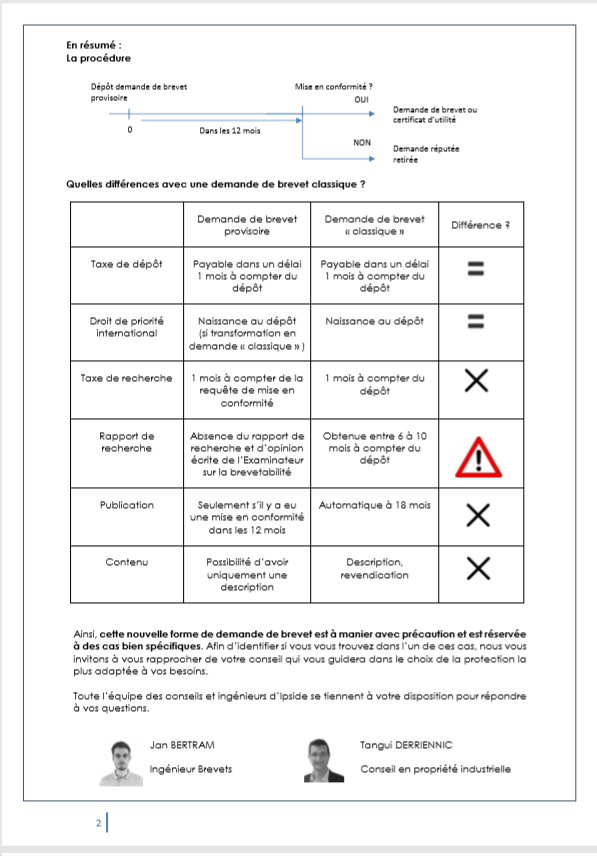 En résumé :
La procédure

Dépôt demande de brevet provisoire

Mise en conformité ?

OUI

Demande de brevet ou certificat d'utilité

0

Dans les 12 mois

NON

Demande réputée retirée

Quelles différences avec une demande de brevet classique ?

| | Demande de brevet provisoire | Demande de brevet « classique » | Différence ? |
|---|---|---|---|
| Taxe de dépôt | Payable dans un délai 1 mois à compter du dépôt | Payable dans un délai 1 mois à compter du dépôt | = |
| Droit de priorité international | Naissance au dépôt (si transformation en demande « classique » ) | Naissance au dépôt | = |
| Taxe de recherche | 1 mois à compter de la requête de mise en conformité | 1 mois à compter du dépôt | X |
| Rapport de recherche | Absence du rapport de recherche et d'opinion écrite de l'Examinateur sur la brevetabilité | Obtenue entre 6 à 10 mois à compter du dépôt | ! |
| Publication | Seulement s'il y a eu une mise en conformité dans les 12 mois | Automatique à 18 mois | X |
| Contenu | Possibilité d'avoir uniquement une description | Description, revendication | X |

Ainsi, cette nouvelle forme de demande de brevet est à manier avec précaution et est réservée à des cas bien spécifiques. Afin d'identifier si vous vous trouvez dans l'un de ces cas, nous vous invitons à vous rapprocher de votre conseil qui vous guidera dans le choix de la protection la plus adaptée à vos besoins.

Toute l'équipe des conseils et ingénieurs d'Ipside se tiennent à votre disposition pour répondre à vos questions.

Jan BERTRAM
Ingénieur Brevets

Tangui DERRIENNIC
Conseil en propriété industrielle

2